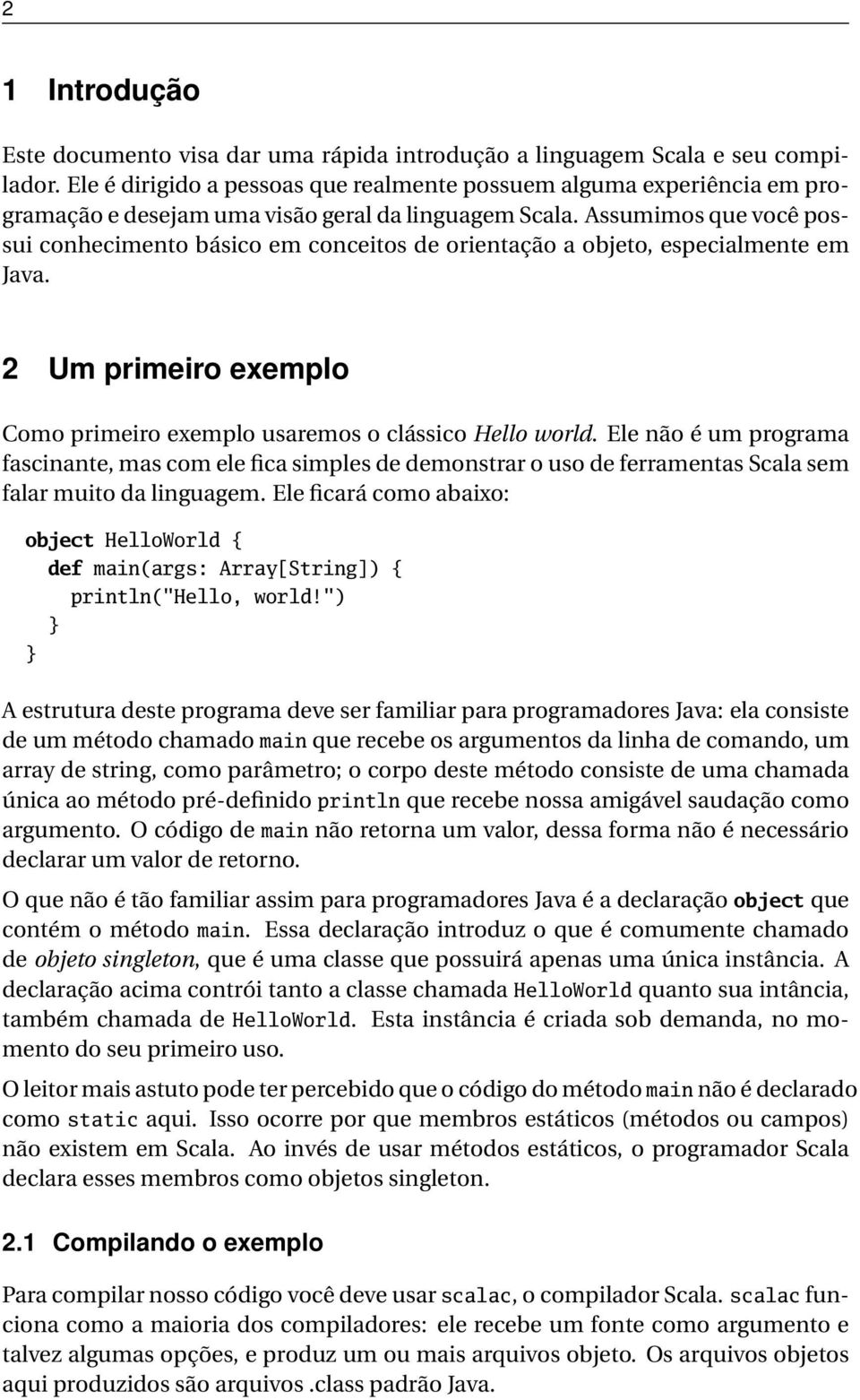 2

1 Introdução

Este documento visa dar uma rápida introdução a linguagem Scala e seu compilador. Ele é dirigido a pessoas que realmente possuem alguma experiência em programação e desejam uma visão geral da linguagem Scala. Assumimos que você possui conhecimento básico em conceitos de orientação a objeto, especialmente em Java.

2 Um primeiro exemplo

Como primeiro exemplo usaremos o clássico Hello world. Ele não é um programa fascinante, mas com ele fica simples de demonstrar o uso de ferramentas Scala sem falar muito da linguagem. Ele ficará como abaixo:

object HelloWorld {
  def main(args: Array[String]) {
    println("Hello, world!")
  }
}

A estrutura deste programa deve ser familiar para programadores Java: ela consiste de um método chamado main que recebe os argumentos da linha de comando, um array de string, como parâmetro; o corpo deste método consiste de uma chamada única ao método pré-definido println que recebe nossa amigável saudação como argumento. O código de main não retorna um valor, dessa forma não é necessário declarar um valor de retorno.

O que não é tão familiar assim para programadores Java é a declaração object que contém o método main. Essa declaração introduz o que é comumente chamado de objeto singleton, que é uma classe que possuirá apenas uma única instância. A declaração acima contrói tanto a classe chamada HelloWorld quanto sua intância, também chamada de HelloWorld. Esta instância é criada sob demanda, no momento do seu primeiro uso.

O leitor mais astuto pode ter percebido que o código do método main não é declarado como static aqui. Isso ocorre por que membros estáticos (métodos ou campos) não existem em Scala. Ao invés de usar métodos estáticos, o programador Scala declara esses membros como objetos singleton.

2.1 Compilando o exemplo

Para compilar nosso código você deve usar scalac, o compilador Scala. scalac funciona como a maioria dos compiladores: ele recebe um fonte como argumento e talvez algumas opções, e produz um ou mais arquivos objeto. Os arquivos objetos aqui produzidos são arquivos .class padrão Java.